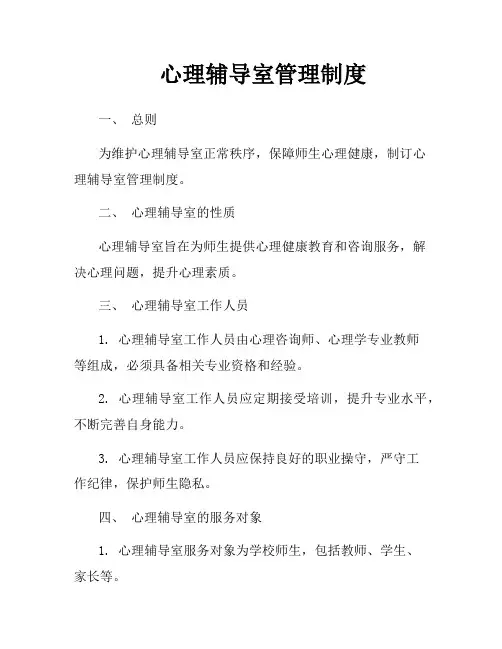 心理辅导室管理制度

一、 总则

为维护心理辅导室正常秩序，保障师生心理健康，制订心理辅导室管理制度。

二、 心理辅导室的性质

心理辅导室旨在为师生提供心理健康教育和咨询服务，解决心理问题，提升心理素质。

三、 心理辅导室工作人员

1. 心理辅导室工作人员由心理咨询师、心理学专业教师等组成，必须具备相关专业资格和经验。

2. 心理辅导室工作人员应定期接受培训，提升专业水平，不断完善自身能力。

3. 心理辅导室工作人员应保持良好的职业操守，严守工作纪律，保护师生隐私。

四、 心理辅导室的服务对象

1. 心理辅导室服务对象为学校师生，包括教师、学生、家长等。